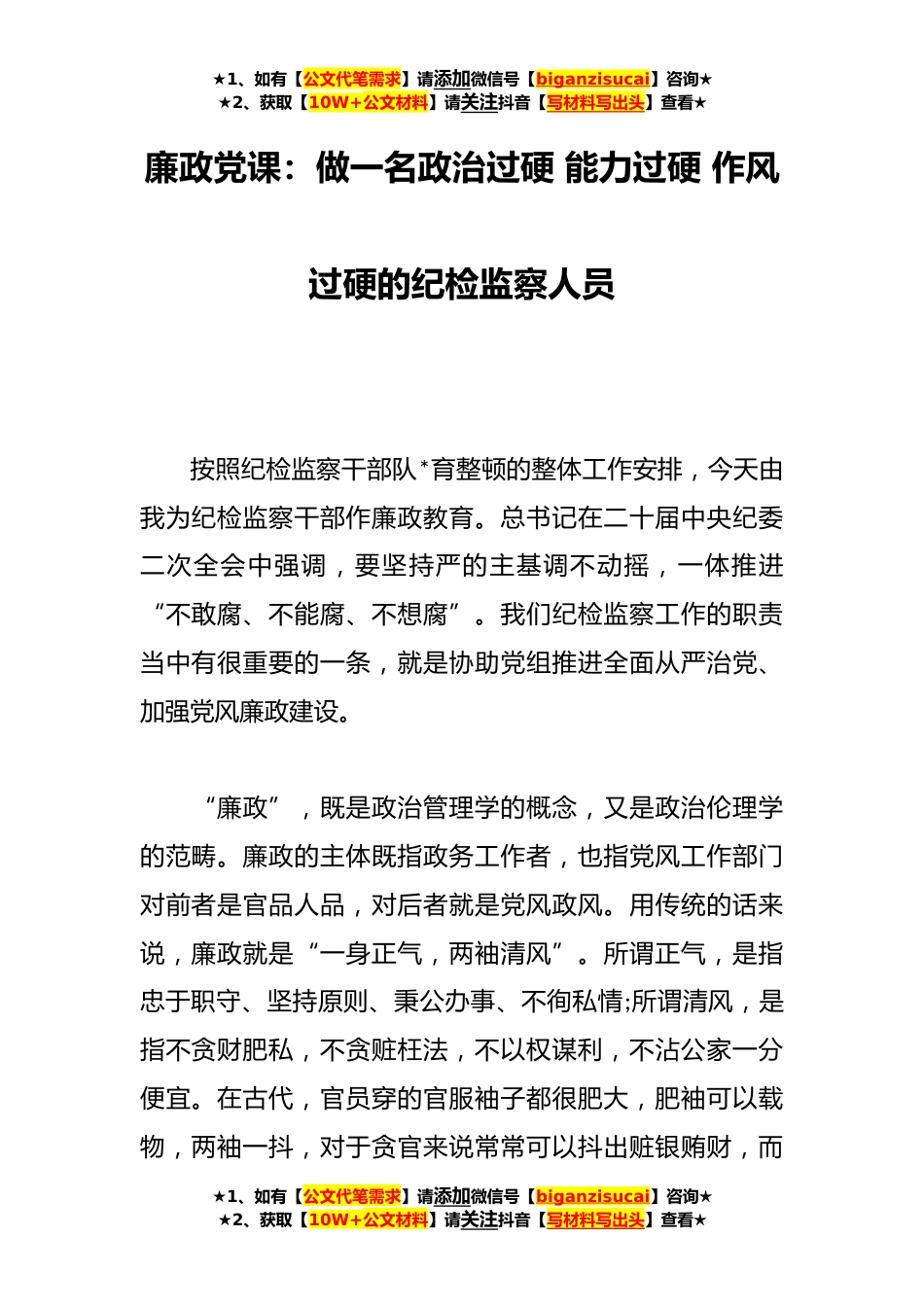 ★1、如有【公文代笔需求】请添加微信号【biganzisucai】咨询★
★2、获取【10W+公文材料】请关注抖音【写材料写出头】查看★

廉政党课：做一名政治过硬 能力过硬 作风过硬的纪检监察人员

按照纪检监察干部队*育整顿的整体工作安排，今天由我为纪检监察干部作廉政教育。总书记在二十届中央纪委二次全会中强调，要坚持严的主基调不动摇，一体推进“不敢腐、不能腐、不想腐”。我们纪检监察工作的职责当中有很重要的一条，就是协助党组推进全面从严治党、加强党风廉政建设。

“廉政”，既是政治管理学的概念，又是政治伦理学的范畴。廉政的主体既指政务工作者，也指党风工作部门对前者是官品人品，对后者就是党风政风。用传统的话来说，廉政就是“一身正气，两袖清风”。所谓正气，是指忠于职守、坚持原则、秉公办事、不徇私情;所谓清风，是指不贪财肥私，不贪赃枉法，不以权谋利，不沾公家一分便宜。在古代，官员穿的官服袖子都很肥大，肥袖可以载物，两袖一抖，对于贪官来说常常可以抖出赃银贿财，而

★1、如有【公文代笔需求】请添加微信号【biganzisucai】咨询★
★2、获取【10W+公文材料】请关注抖音【写材料写出头】查看★